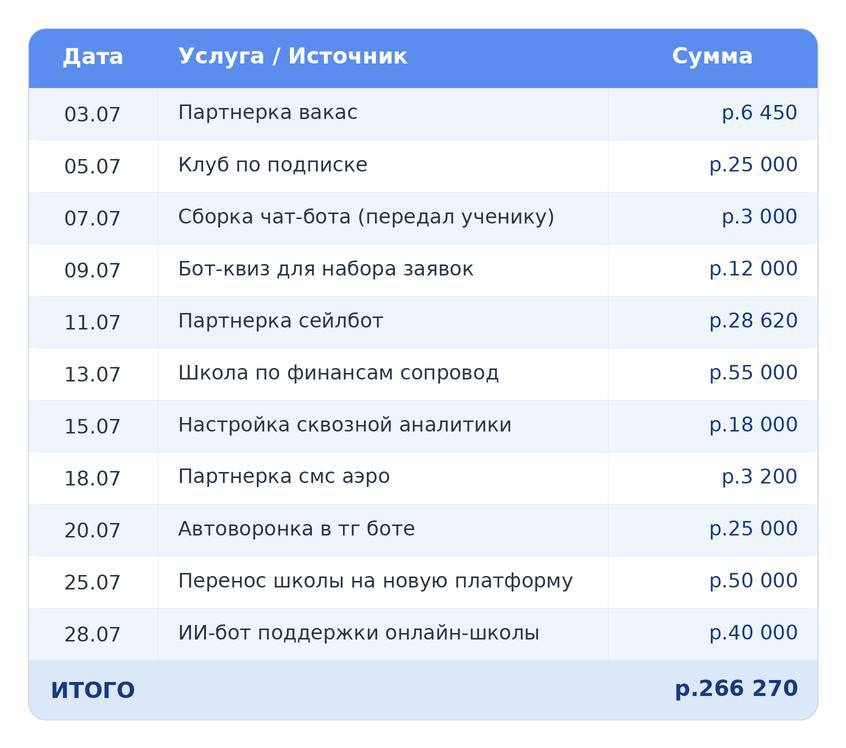 | Дата | Услуга / Источник | Сумма |
|---|---|---|
| 03.07 | Партнерка вакас | р.6 450 |
| 05.07 | Клуб по подписке | р.25 000 |
| 07.07 | Сборка чат-бота (передал ученику) | р.3 000 |
| 09.07 | Бот-квиз для набора заявок | р.12 000 |
| 11.07 | Партнерка сейлбот | р.28 620 |
| 13.07 | Школа по финансам сопровод | р.55 000 |
| 15.07 | Настройка сквозной аналитики | р.18 000 |
| 18.07 | Партнерка смс аэро | р.3 200 |
| 20.07 | Автоворонка в тг боте | р.25 000 |
| 25.07 | Перенос школы на новую платформу | р.50 000 |
| 28.07 | ИИ-бот поддержки онлайн-школы | р.40 000 |
| ИТОГО | | р.266 270 |